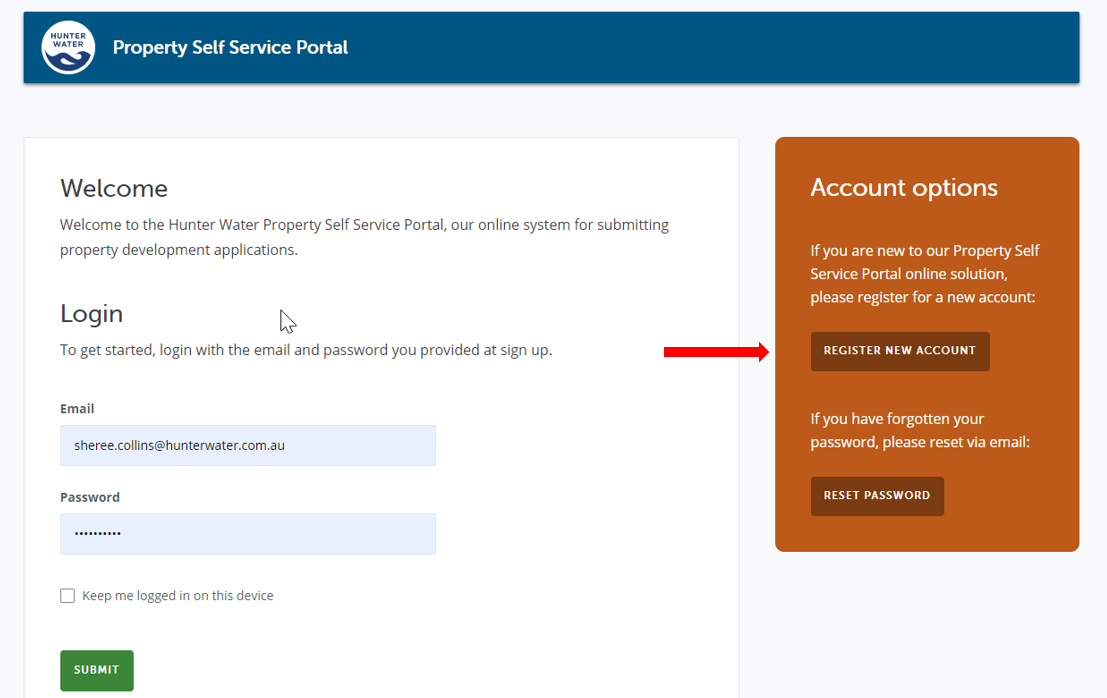 HUNTER WATER

Property Self Service Portal

Welcome

Welcome to the Hunter Water Property Self Service Portal, our online system for submitting property development applications.

Login

To get started, login with the email and password you provided at sign up.

Email

sheree.collins@hunterwater.com.au

Password

••••••••••

Keep me logged in on this device

SUBMIT

Account options

If you are new to our Property Self Service Portal online solution, please register for a new account:

REGISTER NEW ACCOUNT

If you have forgotten your password, please reset via email:

RESET PASSWORD